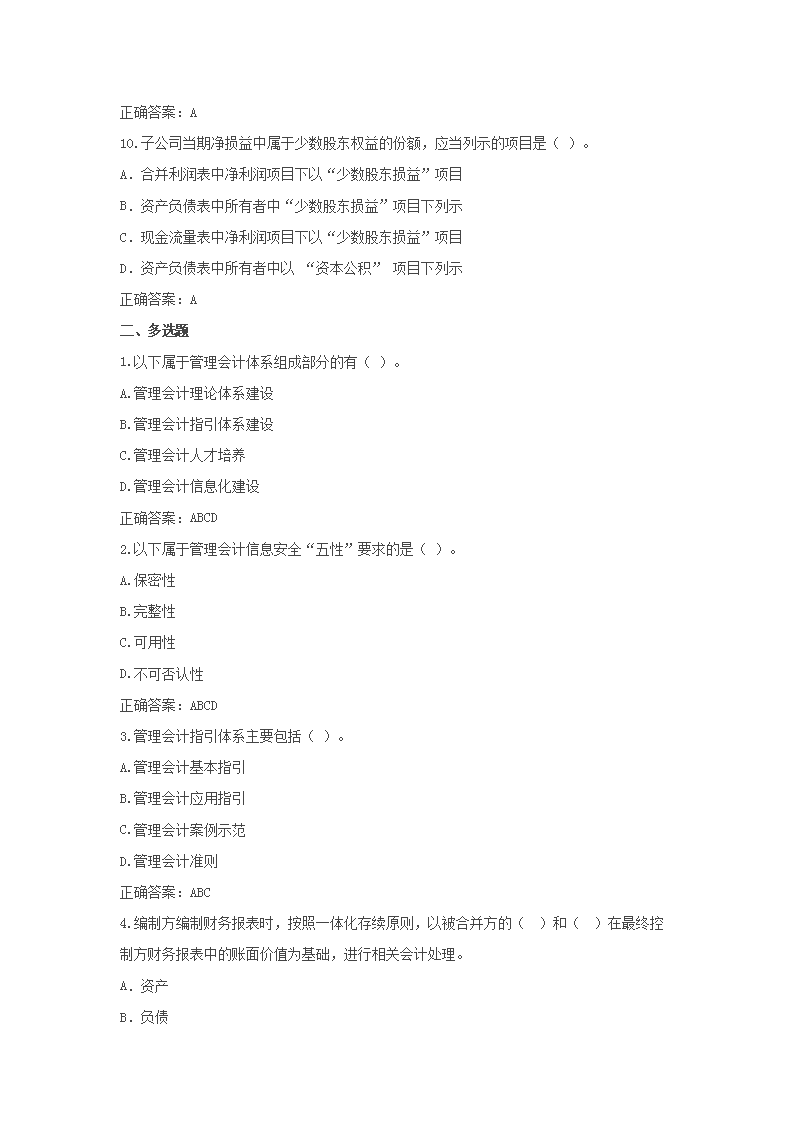 正确答案：A

10.子公司当期净损益中属于少数股东权益的份额，应当列示的项目是（ ）。

A．合并利润表中净利润项目下以“少数股东损益”项目

B．资产负债表中所有者中“少数股东损益”项目下列示

C．现金流量表中净利润项目下以“少数股东损益”项目

D．资产负债表中所有者中以 “资本公积” 项目下列示

正确答案：A

二、多选题

1.以下属于管理会计体系组成部分的有（ ）。

A.管理会计理论体系建设

B.管理会计指引体系建设

C.管理会计人才培养

D.管理会计信息化建设

正确答案：ABCD

2.以下属于管理会计信息安全“五性”要求的是（ ）。

A.保密性

B.完整性

C.可用性

D.不可否认性

正确答案：ABCD

3.管理会计指引体系主要包括（ ）。

A.管理会计基本指引

B.管理会计应用指引

C.管理会计案例示范

D.管理会计准则

正确答案：ABC

4.编制方编制财务报表时，按照一体化存续原则，以被合并方的（ ）和（ ）在最终控制方财务报表中的账面价值为基础，进行相关会计处理。

A．资产

B．负债